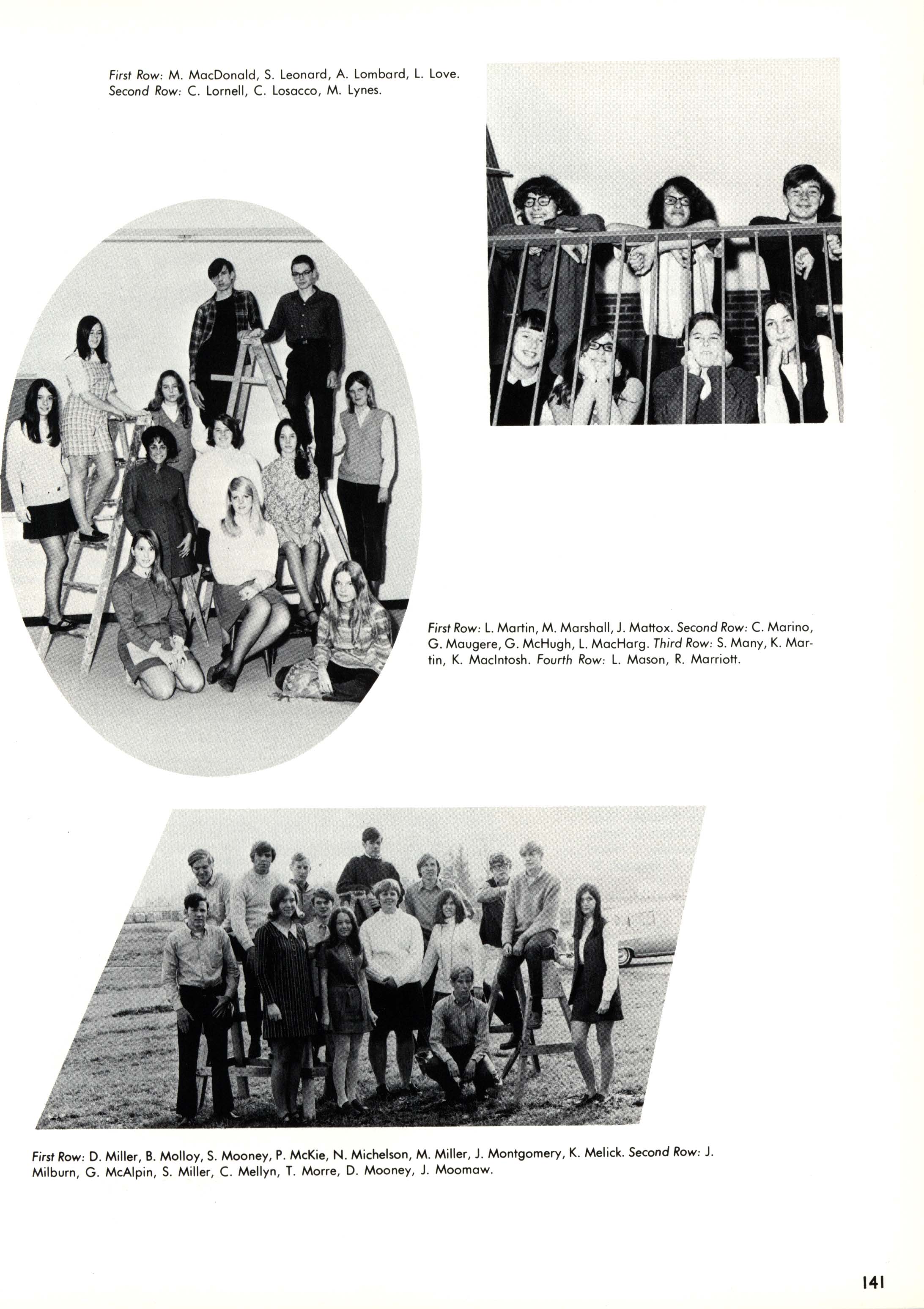 First Row: M. MacDonald, S. Leonard, A. Lombard, L. Love. Second Row: C. Lornell, C. Losacco, M. Lynes.

First Row: L. Martin, M. Marshall, J. Mattox. Second Row: C. Marino, G. Maugere, G. McHugh, L. MacHarg. Third Row: S. Many, K. Martin, K. MacIntosh. Fourth Row: L. Mason, R. Marriott.

First Row: D. Miller, B. Molloy, S. Mooney, P. McKie, N. Michelson, M. Miller, J. Montgomery, K. Melick. Second Row: J. Milburn, G. McAlpin, S. Miller, C. Mellyn, T. Morre, D. Mooney, J. Moomaw.

141